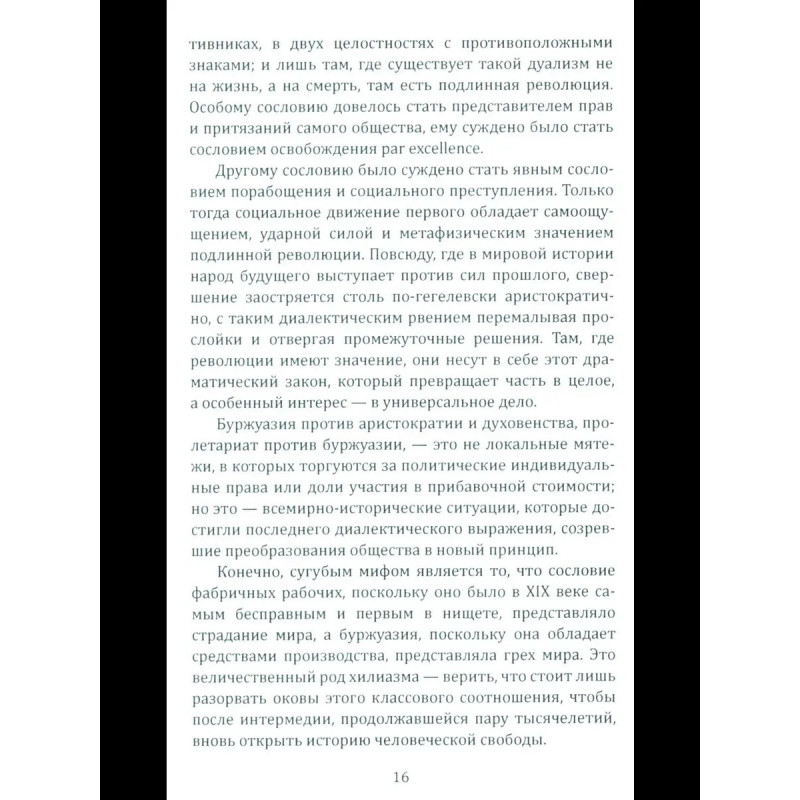 тивниках, в двух целостностях с противоположными знаками; и лишь там, где существует такой дуализм не на жизнь, а на смерть, там есть подлинная революция. Особому сословию довелось стать представителем прав и притязаний самого общества, ему суждено было стать сословием освобождения par excellence.

Другому сословию было суждено стать явным сословием порабощения и социального преступления. Только тогда социальное движение первого обладает самоощущением, ударной силой и метафизическим значением подлинной революции. Повсюду, где в мировой истории народ будущего выступает против сил прошлого, свершение заостряется столь по-гегелевски аристократично, с таким диалектическим рвением перемалывая прослойки и отвергая промежуточные решения. Там, где революции имеют значение, они несут в себе этот драматический закон, который превращает часть в целое, а особенный интерес — в универсальное дело.

Буржуазия против аристократии и духовенства, пролетариат против буржуазии, — это не локальные мятежи, в которых торгуются за политические индивидуальные права или доли участия в прибавочной стоимости; но это — всемирно-исторические ситуации, которые достигли последнего диалектического выражения, созревшие преобразования общества в новый принцип.

Конечно, сугубым мифом является то, что сословие фабричных рабочих, поскольку оно было в XIX веке самым бесправным и первым в нищете, представляло страдание мира, а буржуазия, поскольку она обладает средствами производства, представляла грех мира. Это величественный род хилиазма — верить, что стоит лишь разорвать оковы этого классового соотношения, чтобы после интермедии, продолжавшейся пару тысячелетий, вновь открыть историю человеческой свободы.

16